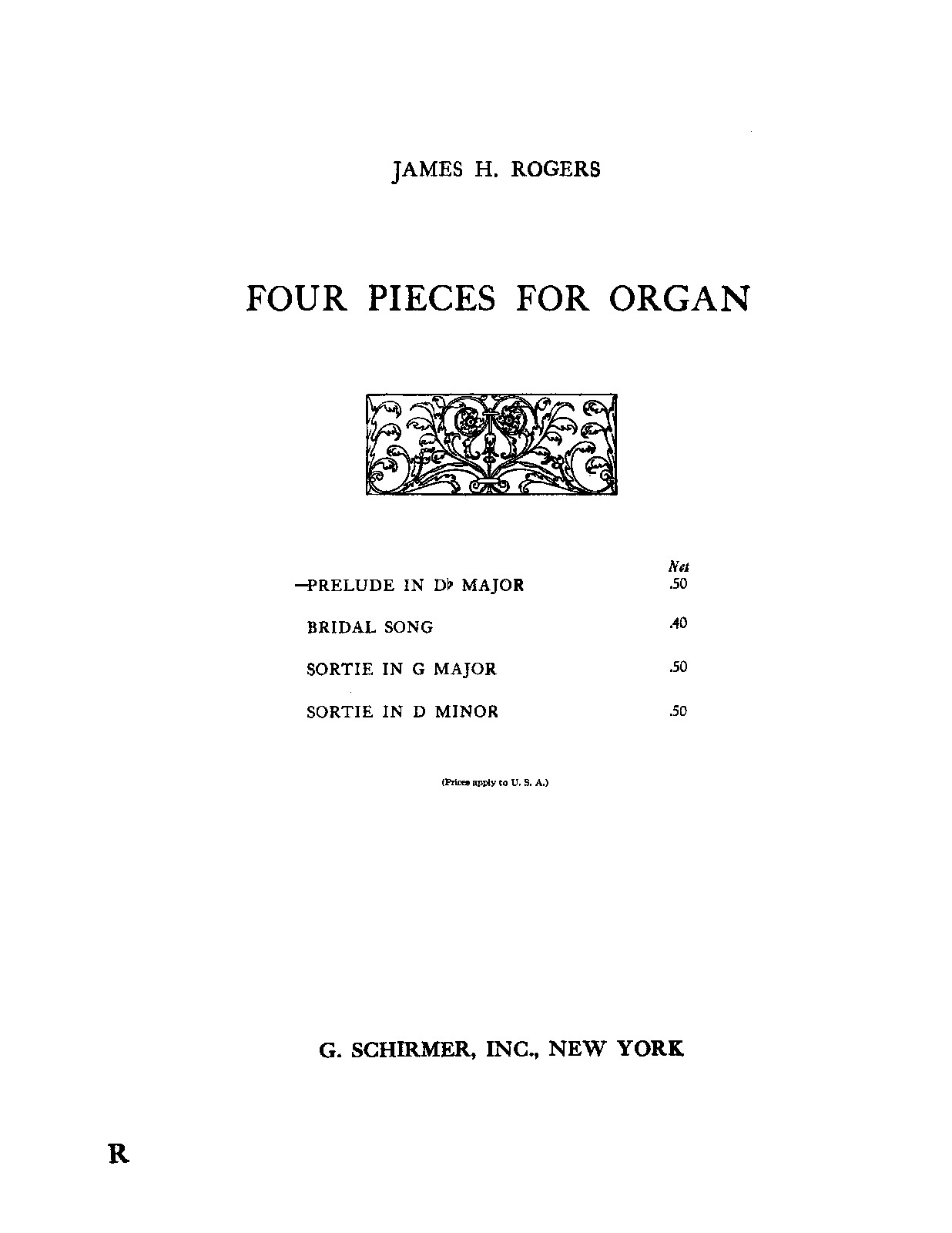 JAMES H. ROGERS

FOUR PIECES FOR ORGAN

| | Net |
|---|---|
| —PRELUDE IN D♭ MAJOR | .50 |
| BRIDAL SONG | .40 |
| SORTIE IN G MAJOR | .50 |
| SORTIE IN D MINOR | .50 |

(Prices apply to U. S. A.)

G. SCHIRMER, INC., NEW YORK

R